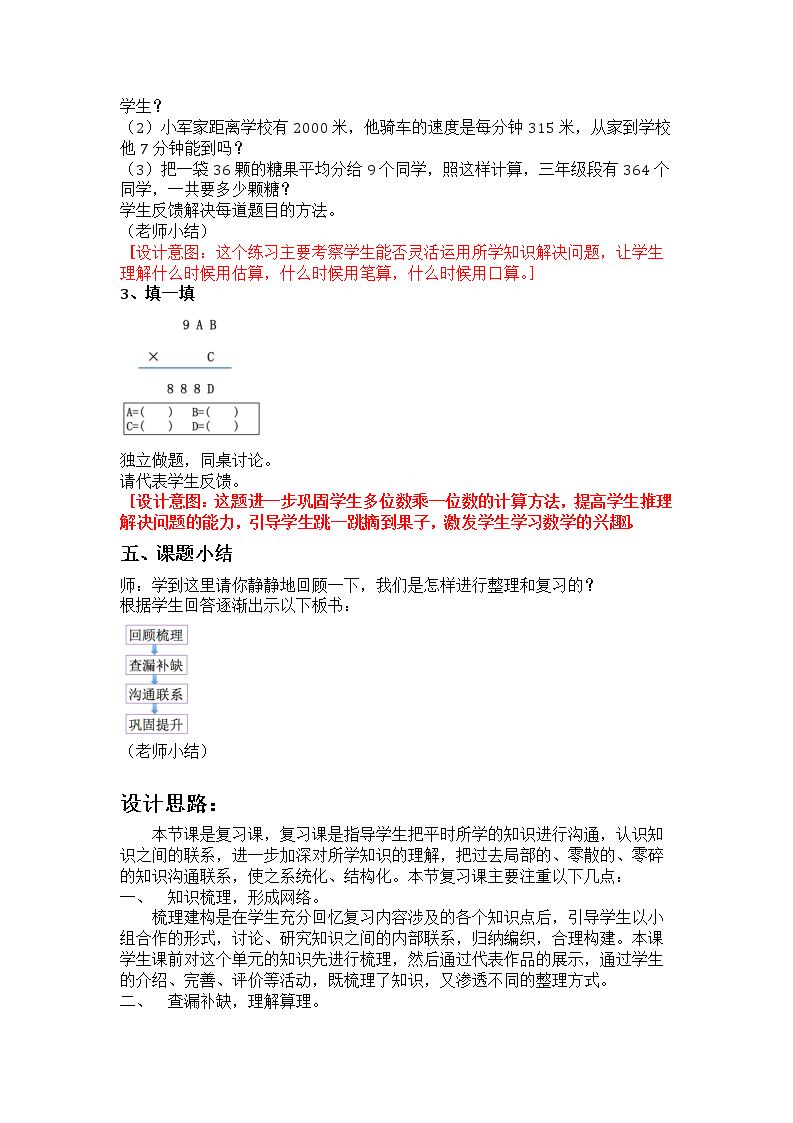 学生？

（2）小军家距离学校有2000米，他骑车的速度是每分钟315米，从家到学校他7分钟能到吗？

（3）把一袋36颗的糖果平均分给9个同学，照这样计算，三年级段有364个同学，一共要多少颗糖？

学生反馈解决每道题目的方法。

（老师小结）

【设计意图：这个练习主要考察学生能否灵活运用所学知识解决问题，让学生理解什么时候用估算，什么时候用笔算，什么时候用口算。】

3、填一填

9 A B
× C
8 8 8 D

A=( ) B=( )
C=( ) D=( )

独立做题，同桌讨论。

请代表学生反馈。

【设计意图：这题进一步巩固学生多位数乘一位数的计算方法，提高学生推理解决问题的能力，引导学生跳一跳摘到果子，激发学生学习数学的兴趣。

五、课题小结

师：学到这里请你静静地回顾一下，我们是怎样进行整理和复习的？

根据学生回答逐渐出示以下板书：

回顾梳理
查漏补缺
沟通联系
巩固提升

（老师小结）

设计思路：

本节课是复习课，复习课是指导学生把平时所学的知识进行沟通，认识知识之间的联系，进一步加深对所学知识的理解，把过去局部的、零散的、零碎的知识沟通联系，使之系统化、结构化。本节复习课主要注重以下几点：

一、 知识梳理，形成网络。

梳理建构是在学生充分回忆复习内容涉及的各个知识点后，引导学生以小组合作的形式，讨论、研究知识之间的内部联系，归纳编织，合理构建。本课学生课前对这个单元的知识先进行梳理，然后通过代表作品的展示，通过学生的介绍、完善、评价等活动，既梳理了知识，又渗透不同的整理方式。

二、 查漏补缺，理解算理。